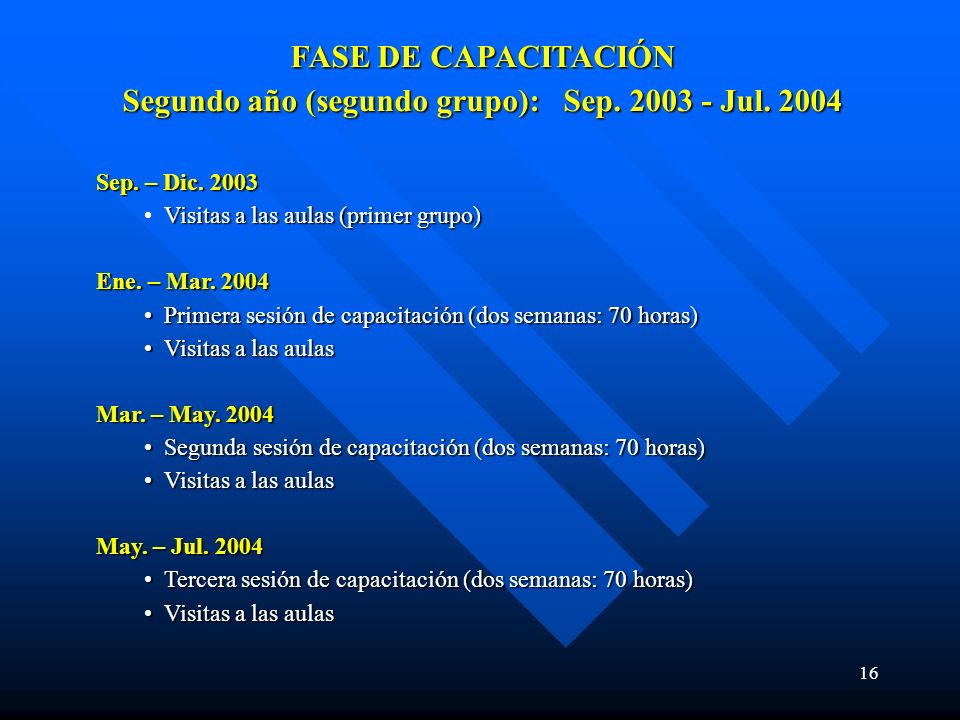 FASE DE CAPACITACIÓN
Segundo año (segundo grupo): Sep. 2003 - Jul. 2004

Sep. – Dic. 2003
• Visitas a las aulas (primer grupo)

Ene. – Mar. 2004
• Primera sesión de capacitación (dos semanas: 70 horas)
• Visitas a las aulas

Mar. – May. 2004
• Segunda sesión de capacitación (dos semanas: 70 horas)
• Visitas a las aulas

May. – Jul. 2004
• Tercera sesión de capacitación (dos semanas: 70 horas)
• Visitas a las aulas

16